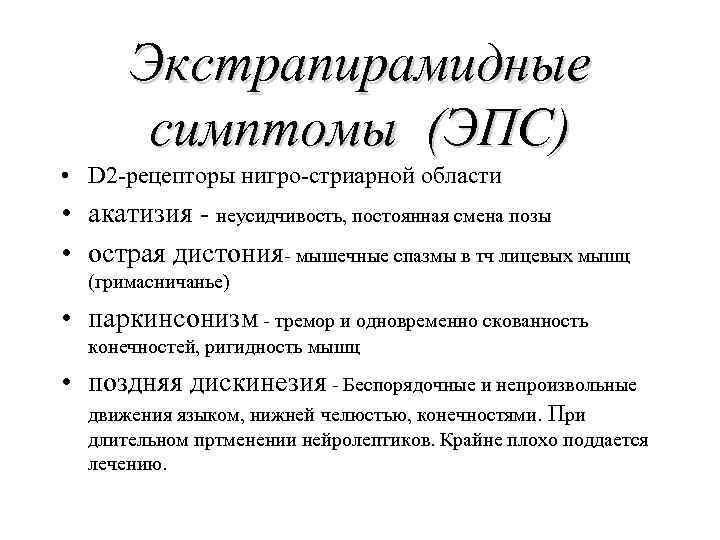 Экстрапирамидные симптомы (ЭПС)

• D2-рецепторы нигро-стриарной области
• акатизия - неусидчивость, постоянная смена позы
• острая дистония- мышечные спазмы в тч лицевых мышц (гримасничанье)
• паркинсонизм - тремор и одновременно скованность конечностей, ригидность мышц
• поздняя дискинезия - Беспорядочные и непроизвольные движения языком, нижней челюстью, конечностями. При длительном пртменении нейролептиков. Крайне плохо поддается лечению.